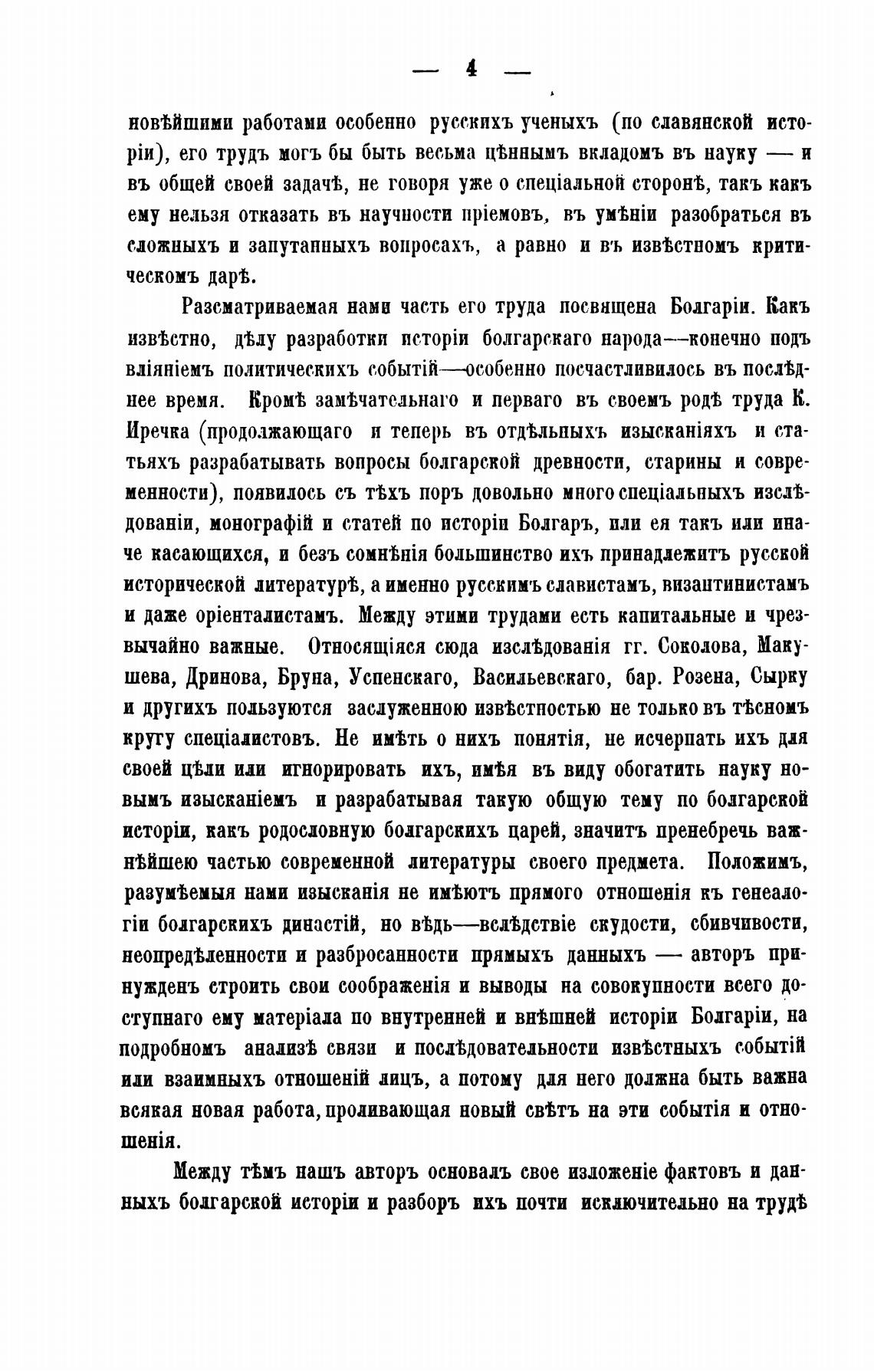 — 4 —

новѣйшими работами особенно русскихъ ученыхъ (по славянской исторіи), его трудъ могъ бы быть весьма цѣннымъ вкладомъ въ науку — и въ общей своей задачѣ, не говоря уже о спеціальной сторонѣ, такъ какъ ему нельзя отказать въ научности пріемовъ, въ умѣніи разобраться въ сложныхъ и запутанныхъ вопросахъ, а равно и въ извѣстномъ критическомъ дарѣ.

Разсматриваемая нами часть его труда посвящена Болгаріи. Какъ извѣстно, дѣлу разработки исторіи болгарскаго народа—конечно подъ вліяніемъ политическихъ событій—особенно посчастливилось въ послѣднее время. Кромѣ замѣчательнаго и перваго въ своемъ родѣ труда К. Иречка (продолжающаго и теперь въ отдѣльныхъ изысканіяхъ и статьяхъ разрабатывать вопросы болгарской древности, старины и современности), появилось съ тѣхъ поръ довольно много спеціальныхъ изслѣдованіи, монографій и статей по исторіи Болгаръ, или ея такъ или иначе касающихся, и безъ сомнѣнія большинство ихъ принадлежитъ русской исторической литературѣ, а именно русскимъ славистамъ, византинистамъ и даже оріенталистамъ. Между этими трудами есть капитальные и чрезвычайно важные. Относящіяся сюда изслѣдованія гг. Соколова, Макушева, Дринова, Бруна, Успенскаго, Васильевскаго, бар. Розена, Сырку и другихъ пользуются заслуженною извѣстностью не только въ тѣсномъ кругу спеціалистовъ. Не имѣть о нихъ понятія, не исчерпать ихъ для своей цѣли или игнорировать ихъ, имѣя въ виду обогатить науку новымъ изысканіемъ и разрабатывая такую общую тему по болгарской исторіи, какъ родословную болгарскихъ царей, значитъ пренебречь важнѣйшею частью современной литературы своего предмета. Положимъ, разумѣемыя нами изысканія не имѣютъ прямого отношенія къ генеалогіи болгарскихъ династій, но вѣдь—вслѣдствіе скудости, сбивчивости, неопредѣленности и разбросанности прямыхъ данныхъ — авторъ принужденъ строить свои соображенія и выводы на совокупности всего доступнаго ему матеріала по внутренней и внѣшней исторіи Болгаріи, на подробномъ анализѣ связи и послѣдовательности извѣстныхъ событій или взаимныхъ отношеній лицъ, а потому для него должна быть важна всякая новая работа, проливающая новый свѣтъ на эти событія и отношенія.

Между тѣмъ нашъ авторъ основалъ свое изложеніе фактовъ и данныхъ болгарской исторіи и разборъ ихъ почти исключительно на трудѣ